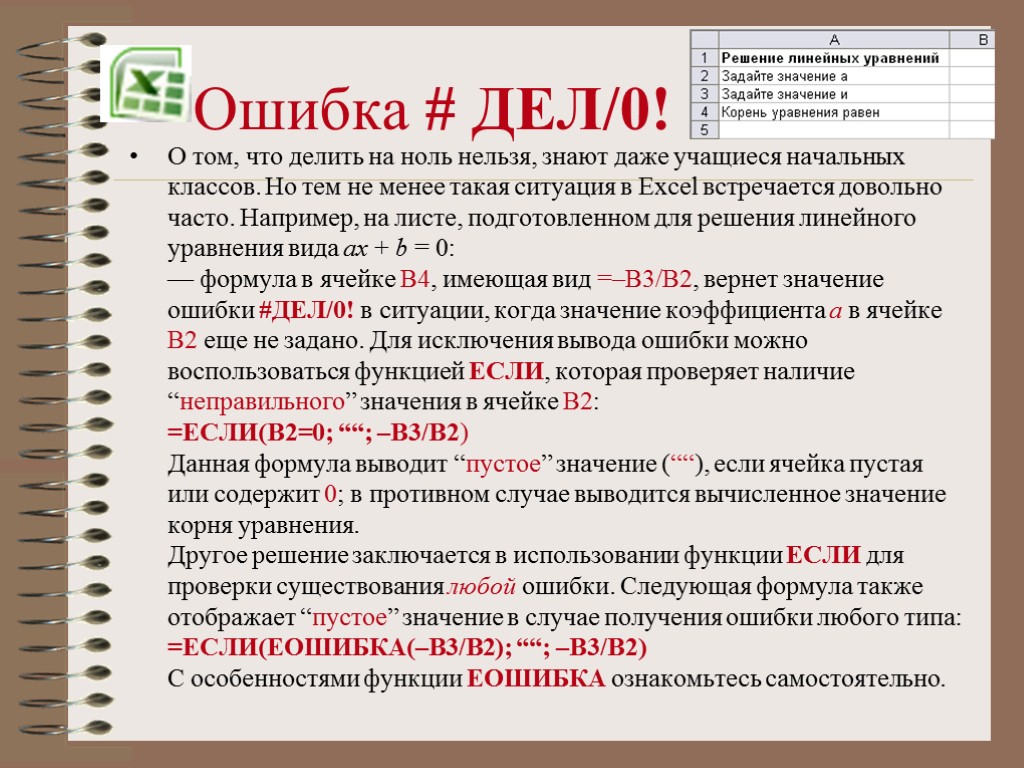 Ошибка # ДЕЛ/0!

|   | A | B |
|---|---|---|
| 1 | Решение линейных уравнений | |
| 2 | Задайте значение a | |
| 3 | Задайте значение и | |
| 4 | Корень уравнения равен | |
| 5 | | |

• О том, что делить на ноль нельзя, знают даже учащиеся начальных классов. Но тем не менее такая ситуация в Excel встречается довольно часто. Например, на листе, подготовленном для решения линейного уравнения вида $ax + b = 0$:
— формула в ячейке B4, имеющая вид =–B3/B2, вернет значение ошибки #ДЕЛ/0! в ситуации, когда значение коэффициента a в ячейке B2 еще не задано. Для исключения вывода ошибки можно воспользоваться функцией ЕСЛИ, которая проверяет наличие “неправильного” значения в ячейке B2:
=ЕСЛИ(B2=0; ““; –B3/B2)
Данная формула выводит “пустое” значение (““), если ячейка пустая или содержит 0; в противном случае выводится вычисленное значение корня уравнения.
Другое решение заключается в использовании функции ЕСЛИ для проверки существования любой ошибки. Следующая формула также отображает “пустое” значение в случае получения ошибки любого типа:
=ЕСЛИ(ЕОШИБКА(–B3/B2); ““; –B3/B2)
С особенностями функции ЕОШИБКА ознакомьтесь самостоятельно.